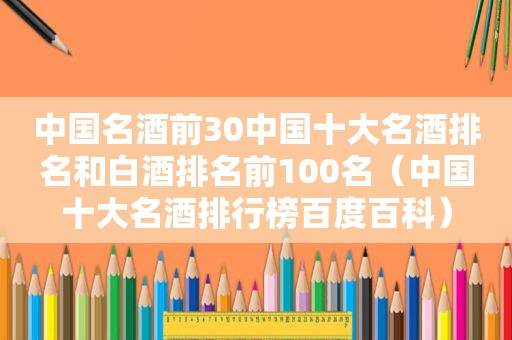 中国名酒前30中国十大名酒排名和白酒排名前100名（中国十大名酒排行榜百度百科）